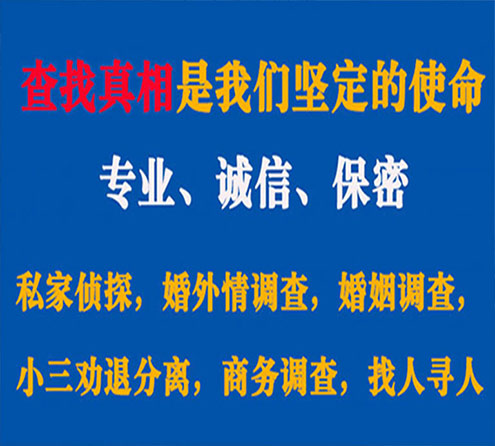 查找真相是我们坚定的使命

专业、诚信、保密

私家侦探，婚外情调查，婚姻调查，

小三劝退分离，商务调查，找人寻人